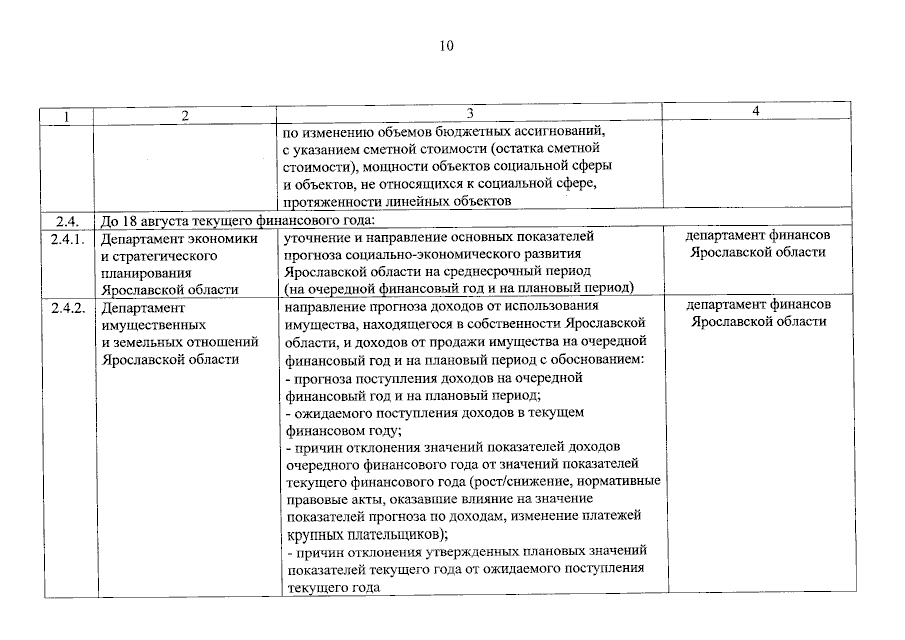 10

| 1 | 2 | 3 | 4 |
|---|---|---|---|
| | | по изменению объемов бюджетных ассигнований, с указанием сметной стоимости (остатка сметной стоимости), мощности объектов социальной сферы и объектов, не относящихся к социальной сфере, протяженности линейных объектов | |
| 2.4. | До 18 августа текущего финансового года: | | |
| 2.4.1. | Департамент экономики и стратегического планирования Ярославской области | уточнение и направление основных показателей прогноза социально-экономического развития Ярославской области на среднесрочный период (на очередной финансовый год и на плановый период) | департамент финансов Ярославской области |
| 2.4.2. | Департамент имущественных и земельных отношений Ярославской области | направление прогноза доходов от использования имущества, находящегося в собственности Ярославской области, и доходов от продажи имущества на очередной финансовый год и на плановый период с обоснованием: - прогноза поступления доходов на очередной финансовый год и на плановый период; - ожидаемого поступления доходов в текущем финансовом году; - причин отклонения значений показателей доходов очередного финансового года от значений показателей текущего финансового года (рост/снижение, нормативные правовые акты, оказавшие влияние на значение показателей прогноза по доходам, изменение платежей крупных плательщиков); - причин отклонения утвержденных плановых значений показателей текущего года от ожидаемого поступления текущего года | департамент финансов Ярославской области |